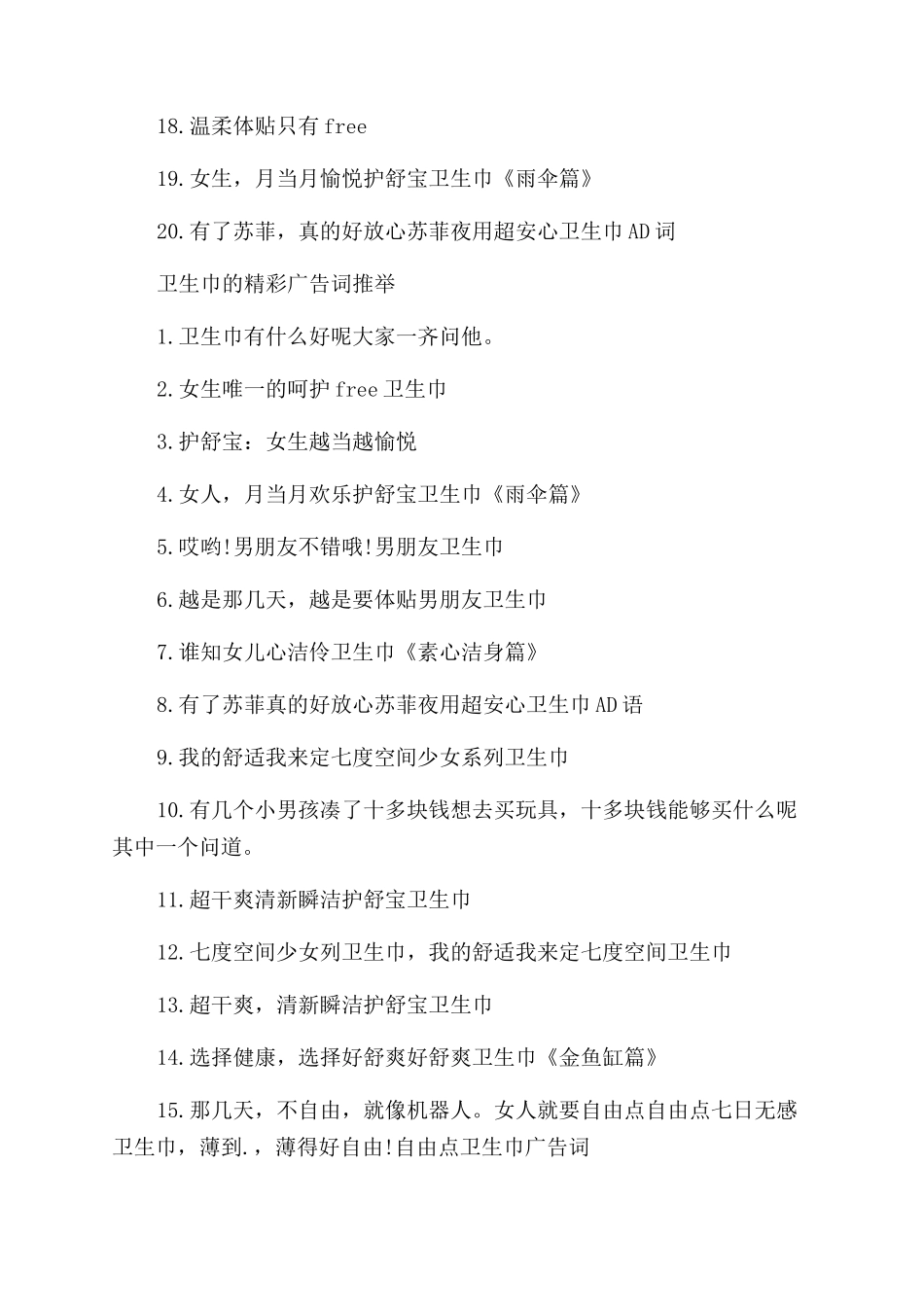 18.温柔体贴只有free

19.女生，月当月愉悦护舒宝卫生巾《雨伞篇》

20.有了苏菲，真的好放心苏菲夜用超安心卫生巾AD词

卫生巾的精彩广告词推举

1.卫生巾有什么好呢大家一齐问他。

2.女生唯一的呵护free卫生巾

3.护舒宝：女生越当越愉悦

4.女人，月当月欢乐护舒宝卫生巾《雨伞篇》

5.哎哟!男朋友不错哦!男朋友卫生巾

6.越是那几天，越是要体贴男朋友卫生巾

7.谁知女儿心洁伶卫生巾《素心洁身篇》

8.有了苏菲真的好放心苏菲夜用超安心卫生巾AD语

9.我的舒适我来定七度空间少女系列卫生巾

10.有几个小男孩凑了十多块钱想去买玩具，十多块钱能够买什么呢其中一个问道。

11.超干爽清新瞬洁护舒宝卫生巾

12.七度空间少女列卫生巾，我的舒适我来定七度空间卫生巾

13.超干爽，清新瞬洁护舒宝卫生巾

14.选择健康，选择好舒爽好舒爽卫生巾《金鱼缸篇》

15.那几天，不自由，就像机器人。女人就要自由点自由点七日无感卫生巾，薄到.，薄得好自由!自由点卫生巾广告词